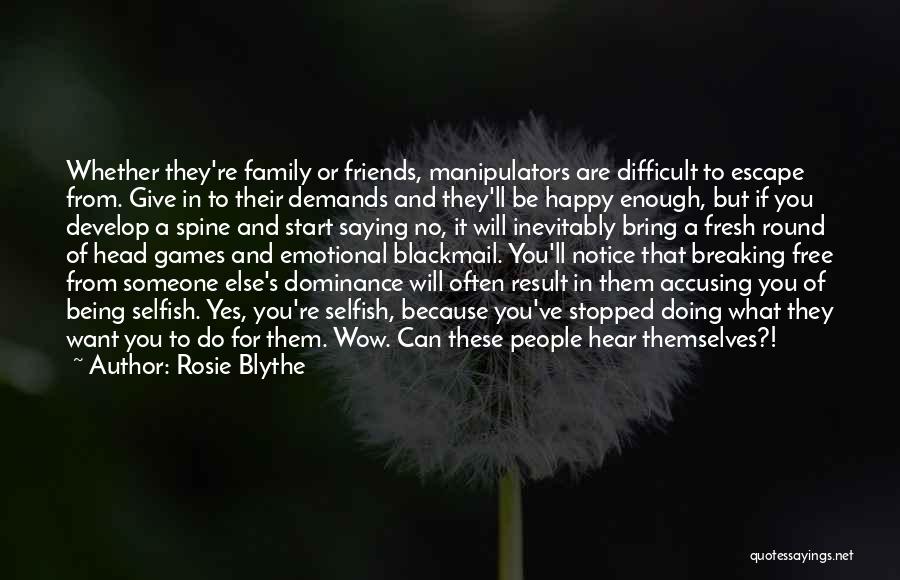 Whether they're family or friends, manipulators are difficult to escape from. Give in to their demands and they'll be happy enough, but if you develop a spine and start saying no, it will inevitably bring a fresh round of head games and emotional blackmail. You'll notice that breaking free from someone else's dominance will often result in them accusing you of being selfish. Yes, you're selfish, because you've stopped doing what they want you to do for them. Wow. Can these people hear themselves?!
~ Author: Rosie Blythe

quotessayings.net